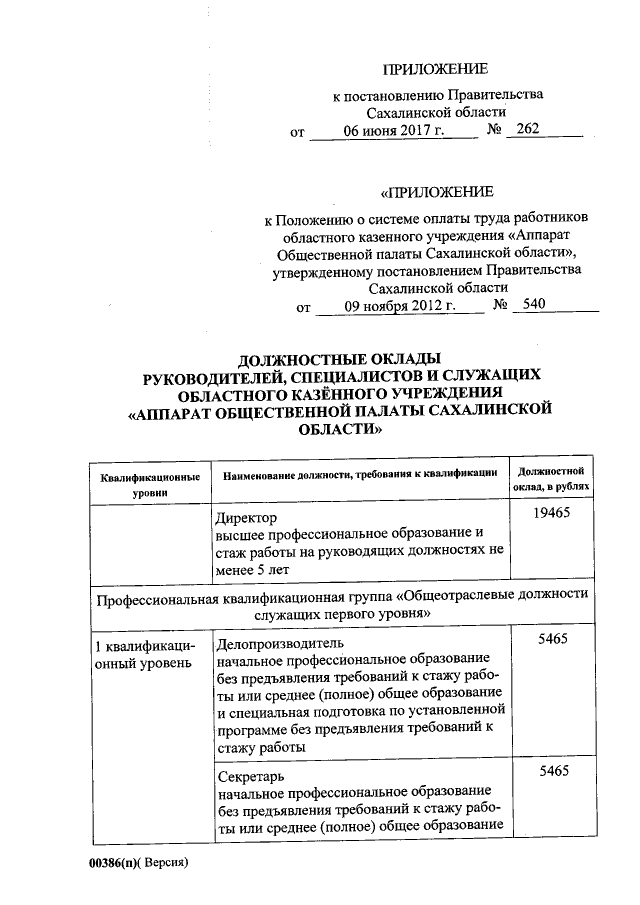 ПРИЛОЖЕНИЕ

к постановлению Правительства Сахалинской области
от 06 июня 2017 г. № 262

«ПРИЛОЖЕНИЕ

к Положению о системе оплаты труда работников областного казенного учреждения «Аппарат Общественной палаты Сахалинской области», утвержденному постановлением Правительства Сахалинской области
от 09 ноября 2012 г. № 540

ДОЛЖНОСТНЫЕ ОКЛАДЫ
РУКОВОДИТЕЛЕЙ, СПЕЦИАЛИСТОВ И СЛУЖАЩИХ
ОБЛАСТНОГО КАЗЁННОГО УЧРЕЖДЕНИЯ
«АППАРАТ ОБЩЕСТВЕННОЙ ПАЛАТЫ САХАЛИНСКОЙ ОБЛАСТИ»

| Квалификационные уровни | Наименование должности, требования к квалификации | Должностной оклад, в рублях |
|---|---|---|
| | Директор высшее профессиональное образование и стаж работы на руководящих должностях не менее 5 лет | 19465 |
| Профессиональная квалификационная группа «Общеотраслевые должности служащих первого уровня» | | |
| 1 квалификационный уровень | Делопроизводитель начальное профессиональное образование без предъявления требований к стажу работы или среднее (полное) общее образование и специальная подготовка по установленной программе без предъявления требований к стажу работы | 5465 |
| | Секретарь начальное профессиональное образование без предъявления требований к стажу работы или среднее (полное) общее образование | 5465 |

00386(п)( Версия)